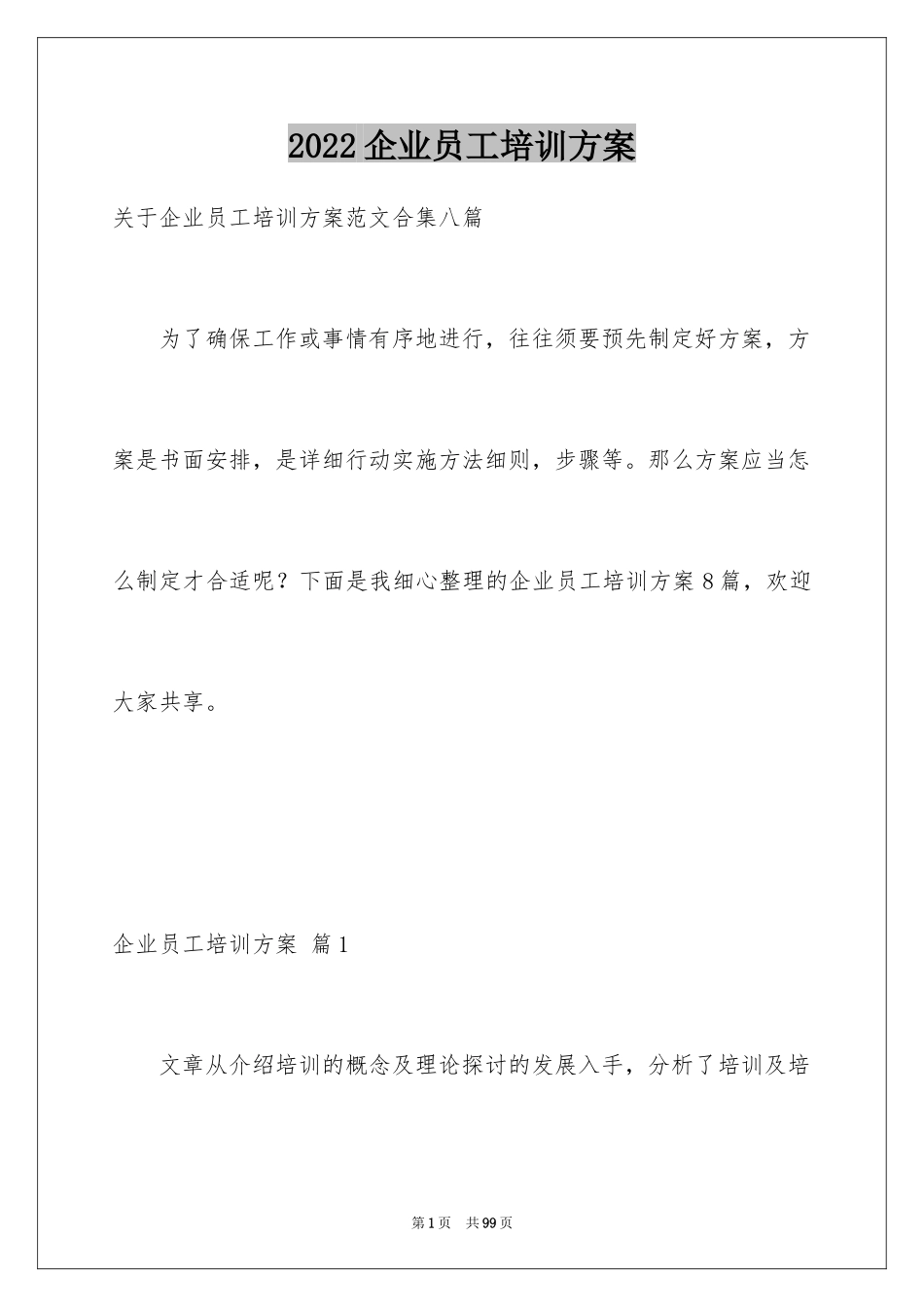 2022企业员工培训方案

关于企业员工培训方案范文合集八篇

为了确保工作或事情有序地进行，往往须要预先制定好方案，方案是书面安排，是详细行动实施方法细则，步骤等。那么方案应当怎么制定才合适呢？下面是我细心整理的企业员工培训方案8篇，欢迎大家共享。

企业员工培训方案 篇1

文章从介绍培训的概念及理论探讨的发展入手，分析了培训及培

第1页 共99页